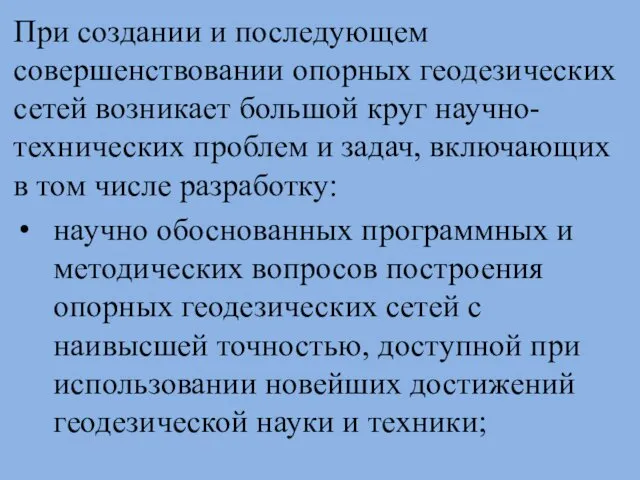 При создании и последующем совершенствовании опорных геодезических сетей возникает большой круг научно-технических проблем и задач, включающих в том числе разработку:

• научно обоснованных программных и методических вопросов построения опорных геодезических сетей с наивысшей точностью, доступной при использовании новейших достижений геодезической науки и техники;